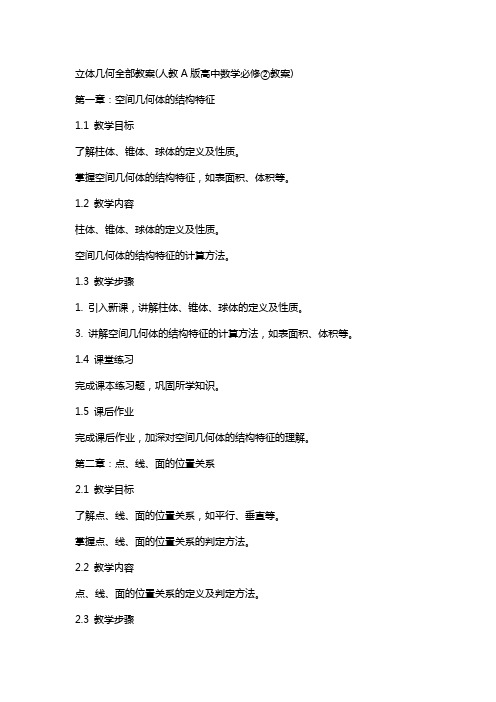 立体几何全部教案(人教 A 版高中数学必修②教案)

第一章：空间几何体的结构特征

1.1 教学目标

了解柱体、锥体、球体的定义及性质。

掌握空间几何体的结构特征，如表面积、体积等。

1.2 教学内容

柱体、锥体、球体的定义及性质。

空间几何体的结构特征的计算方法。

1.3 教学步骤

1. 引入新课，讲解柱体、锥体、球体的定义及性质。

3. 讲解空间几何体的结构特征的计算方法，如表面积、体积等。

1.4 课堂练习

完成课本练习题，巩固所学知识。

1.5 课后作业

完成课后作业，加深对空间几何体的结构特征的理解。

第二章：点、线、面的位置关系

2.1 教学目标

了解点、线、面的位置关系，如平行、垂直等。

掌握点、线、面的位置关系的判定方法。

2.2 教学内容

点、线、面的位置关系的定义及判定方法。

2.3 教学步骤